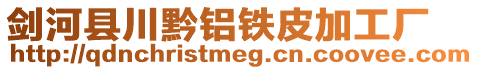 剑河县川黔铝铁皮加工厂
http://qdnchristmeg.cn.coovee.com